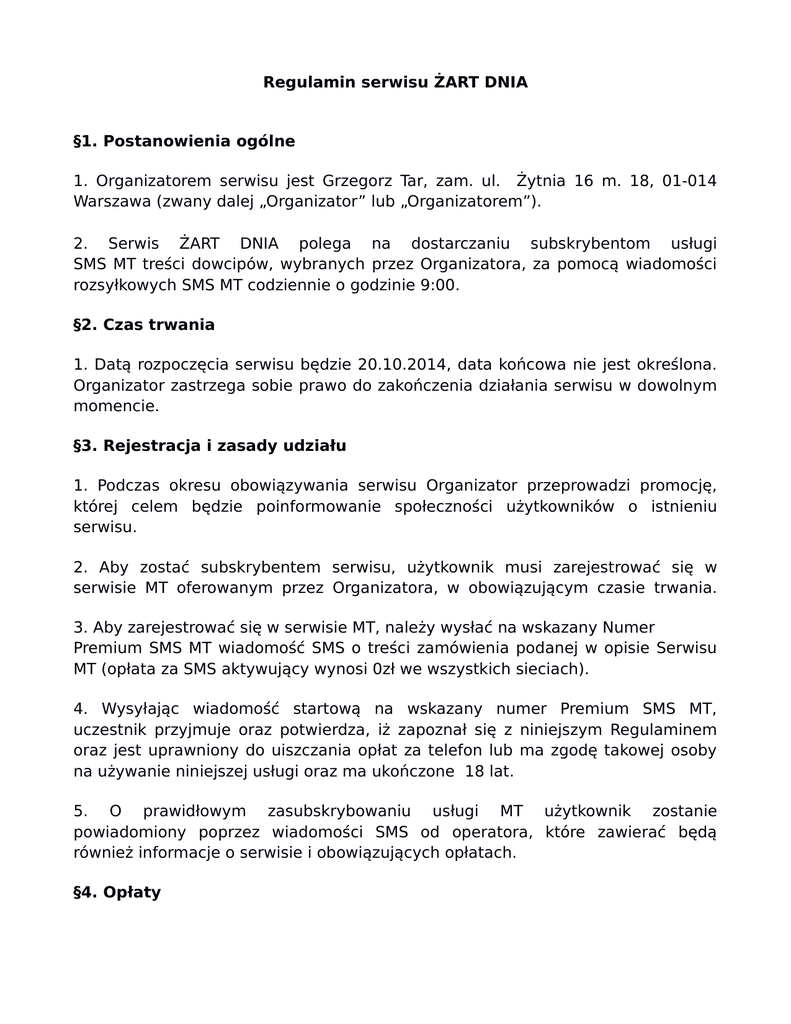 Regulamin serwisu ŻART DNIA

§1. Postanowienia ogólne

1. Organizatorem serwisu jest Grzegorz Tar, zam. ul. Żytnia 16 m. 18, 01-014 Warszawa (zwany dalej „Organizator” lub „Organizatorem”).

2. Serwis ŻART DNIA polega na dostarczaniu subskrybentom usługi SMS MT treści dowcipów, wybranych przez Organizatora, za pomocą wiadomości rozsyłkowych SMS MT codziennie o godzinie 9:00.

§2. Czas trwania

1. Datą rozpoczęcia serwisu będzie 20.10.2014, data końcowa nie jest określona. Organizator zastrzega sobie prawo do zakończenia działania serwisu w dowolnym momencie.

§3. Rejestracja i zasady udziału

1. Podczas okresu obowiązywania serwisu Organizator przeprowadzi promocję, której celem będzie poinformowanie społeczności użytkowników o istnieniu serwisu.

2. Aby zostać subskrybentem serwisu, użytkownik musi zarejestrować się w serwisie MT oferowanym przez Organizatora, w obowiązującym czasie trwania.

3. Aby zarejestrować się w serwisie MT, należy wysłać na wskazany Numer Premium SMS MT wiadomość SMS o treści zamówienia podanej w opisie Serwisu MT (opłata za SMS aktywujący wynosi 0zł we wszystkich sieciach).

4. Wysyłając wiadomość startową na wskazany numer Premium SMS MT, uczestnik przyjmuje oraz potwierdza, iż zapoznał się z niniejszym Regulaminem oraz jest uprawniony do uiszczania opłat za telefon lub ma zgodę takowej osoby na używanie niniejszej usługi oraz ma ukończone 18 lat.

5. O prawidłowym zasubskrybowaniu usługi MT użytkownik zostanie powiadomiony poprzez wiadomości SMS od operatora, które zawierać będą również informacje o serwisie i obowiązujących opłatach.

§4. Opłaty